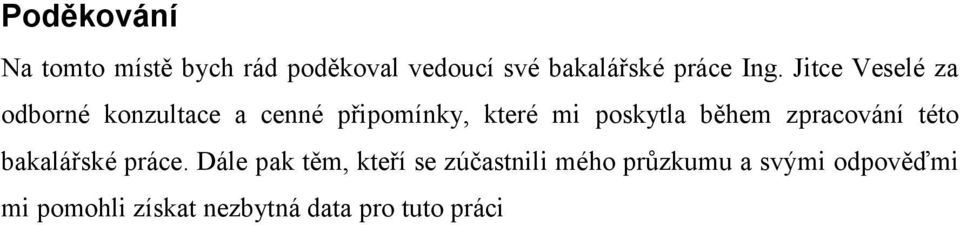 Poděkování

Na tomto místě bych rád poděkoval vedoucí své bakalářské práce Ing. Jitce Veselé za odborné konzultace a cenné připomínky, které mi poskytla během zpracování této bakalářské práce. Dále pak těm, kteří se zúčastnili mého průzkumu a svými odpověďmi mi pomohli získat nezbytná data pro tuto práci